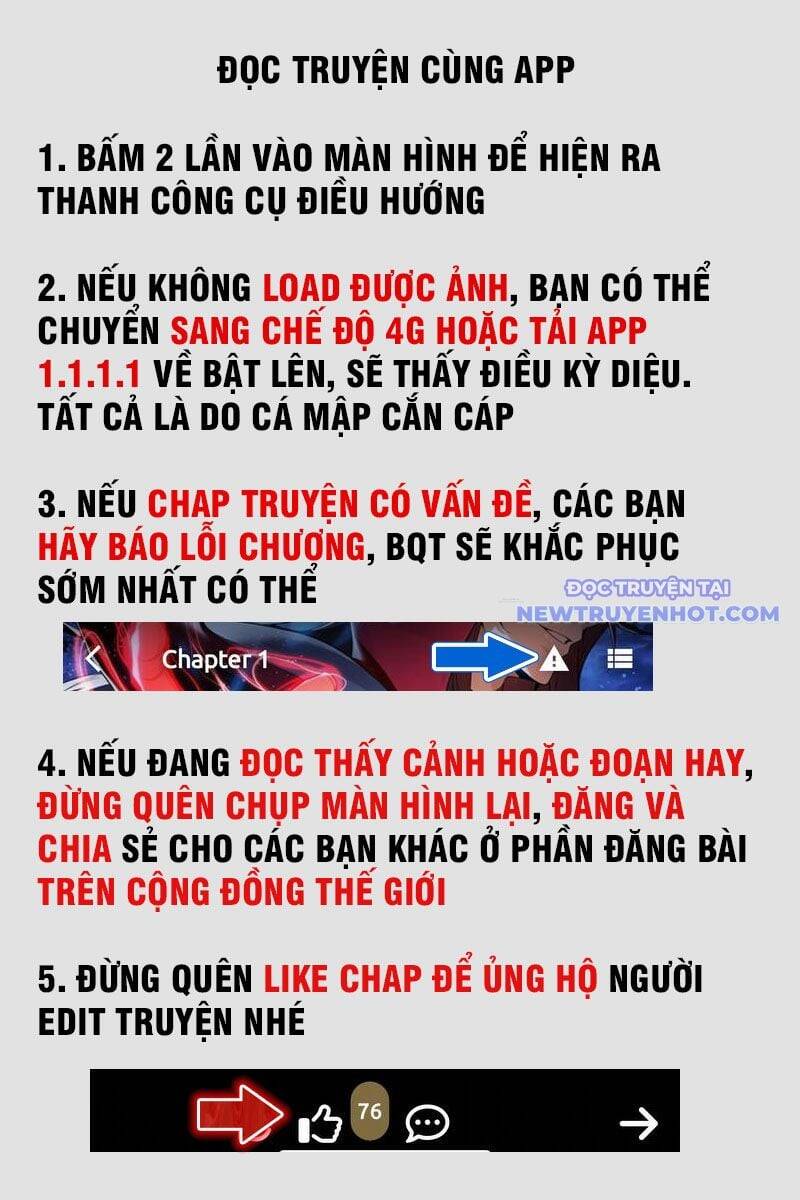 ĐỌC TRUYỆN CÙNG APP

1. BẤM 2 LẦN VÀO MÀN HÌNH ĐỂ HIỆN RA THANH CÔNG CỤ ĐIỀU HƯỚNG

2. NẾU KHÔNG LOAD ĐƯỢC ẢNH, BẠN CÓ THỂ CHUYỂN SANG CHẾ ĐỘ 4G HOẶC TẢI APP 1.1.1.1 VỀ BẬT LÊN, SẼ THẤY ĐIỀU KỲ DIỆU. TẤT CẢ LÀ DO CÁ MẬP CẮN CÁP

3. NẾU CHAP TRUYỆN CÓ VẤN ĐỀ, CÁC BẠN HÃY BÁO LỖI CHƯƠNG, BQT SẼ KHẮC PHỤC SỚM NHẤT CÓ THỂ

ĐỌC TRUYỆN TẠI NEWTRUYENHOT.COM

Chapter 1

4. NẾU ĐANG ĐỌC THẤY CẢNH HOẶC ĐOẠN HAY, ĐỪNG QUÊN CHỤP MÀN HÌNH LẠI, ĐĂNG VÀ CHIA SẺ CHO CÁC BẠN KHÁC Ở PHẦN ĐĂNG BÀI TRÊN CỘNG ĐỒNG THẾ GIỚI

5. ĐỪNG QUÊN LIKE CHAP ĐỂ ỦNG HỘ NGƯỜI EDIT TRUYỆN NHÉ

76